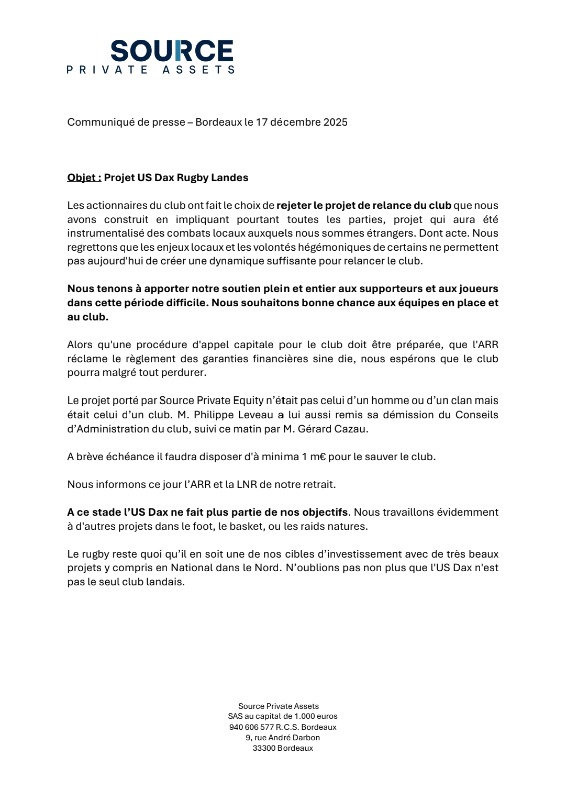 SOURCE
PRIVATE ASSETS

Communiqué de presse – Bordeaux le 17 décembre 2025

Objet : Projet US Dax Rugby Landes

Les actionnaires du club ont fait le choix de rejeter le projet de relance du club que nous avons construit en impliquant pourtant toutes les parties, projet qui aura été instrumentalisé des combats locaux auxquels nous sommes étrangers. Dont acte. Nous regrettons que les enjeux locaux et les volontés hégémoniques de certains ne permettent pas aujourd'hui de créer une dynamique suffisante pour relancer le club.

Nous tenons à apporter notre soutien plein et entier aux supporteurs et aux joueurs dans cette période difficile. Nous souhaitons bonne chance aux équipes en place et au club.

Alors qu'une procédure d'appel capitale pour le club doit être préparée, que l'ARR réclame le règlement des garanties financières sine die, nous espérons que le club pourra malgré tout perdurer.

Le projet porté par Source Private Equity n'était pas celui d'un homme ou d'un clan mais était celui d'un club. M. Philippe Leveau a lui aussi remis sa démission du Conseils d'Administration du club, suivi ce matin par M. Gérard Cazau.

A brève échéance il faudra disposer d'à minima 1 m€ pour le sauver le club.

Nous informons ce jour l'ARR et la LNR de notre retrait.

A ce stade l'US Dax ne fait plus partie de nos objectifs. Nous travaillons évidemment à d'autres projets dans le foot, le basket, ou les raids natures.

Le rugby reste quoi qu'il en soit une de nos cibles d'investissement avec de très beaux projets y compris en National dans le Nord. N'oublions pas non plus que l'US Dax n'est pas le seul club landais.

Source Private Assets
SAS au capital de 1.000 euros
940 606 577 R.C.S. Bordeaux
9, rue André Darbon
33300 Bordeaux